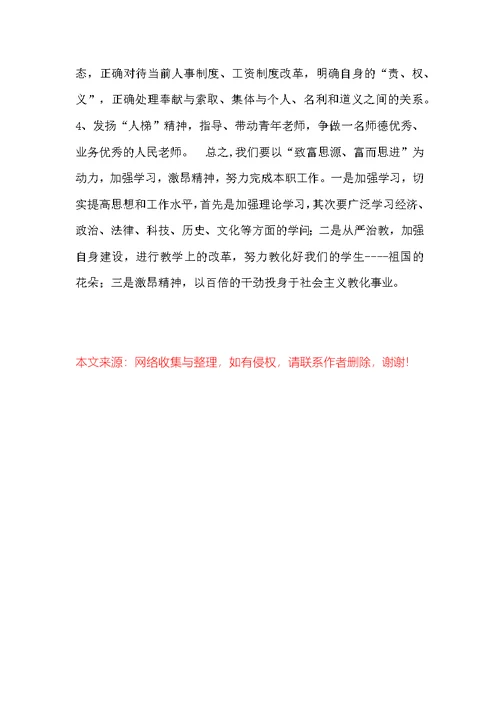 态，正确对待当前人事制度、工资制度改革，明确自身的“责、权、义”，正确处理奉献与索取、集体与个人、名利和道义之间的关系。4、发扬“人梯”精神，指导、带动青年老师，争做一名师德优秀、业务优秀的人民老师。　总之,我们要以“致富思源、富而思进”为动力，加强学习，激昂精神，努力完成本职工作。一是加强学习，切实提高思想和工作水平,首先是加强理论学习,其次要广泛学习经济、政治、法律、科技、历史、文化等方面的学问;二是从严治教，加强自身建设，进行教学上的改革，努力教化好我们的学生----祖国的花朵；三是激昂精神，以百倍的干劲投身于社会主义教化事业。

本文来源：网络收集与整理，如有侵权，请联系作者删除，谢谢!